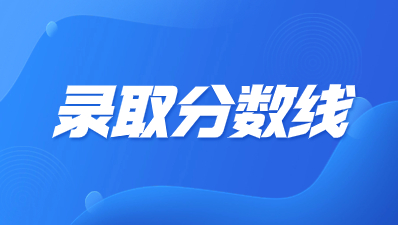 录取分数线